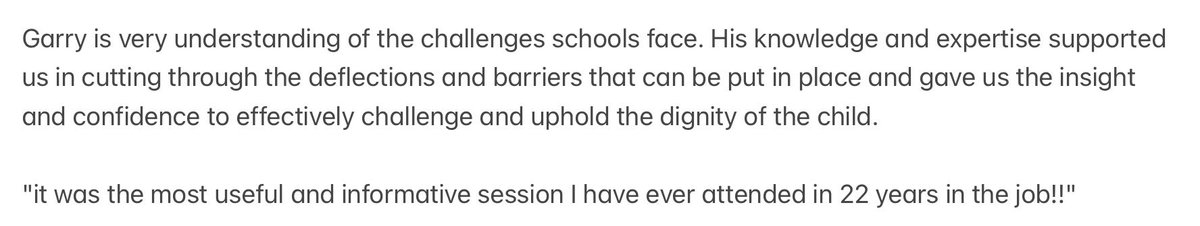 Garry is very understanding of the challenges schools face. His knowledge and expertise supported us in cutting through the deflections and barriers that can be put in place and gave us the insight and confidence to effectively challenge and uphold the dignity of the child.

"it was the most useful and informative session I have ever attended in 22 years in the job!!"